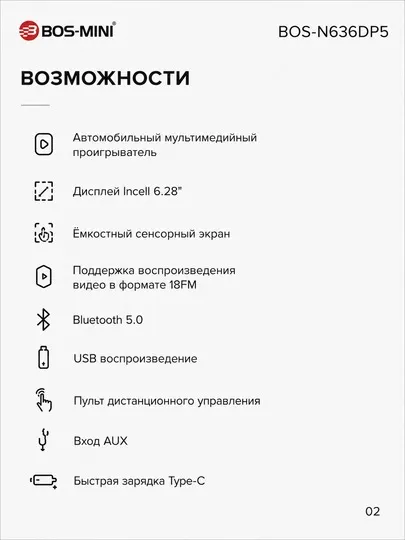 BOS-MINI®

BOS-N636DP5

ВОЗМОЖНОСТИ

Автомобильный мультимедийный проигрыватель

Дисплей Incell 6.28"

Ёмкостный сенсорный экран

Поддержка воспроизведения видео в формате 18FM

Bluetooth 5.0

USB воспроизведение

Пульт дистанционного управления

Вход AUX

Быстрая зарядка Type-C

02